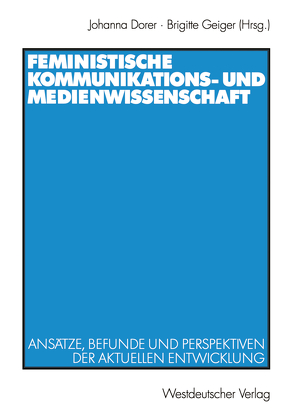 Johanna Dorer · Brigitte Geiger (Hrsg.)

FEMINISTISCHE KOMMUNIKATIONS- UND MEDIENWISSENSCHAFT

ANSÄTZE, BEFUNDE UND PERSPEKTIVEN DER AKTUELLEN ENTWICKLUNG

Westdeutscher Verlag